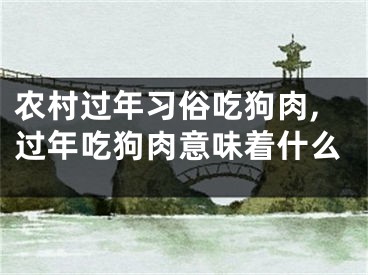 农村过年习俗吃狗肉，过年吃狗肉意味着什么